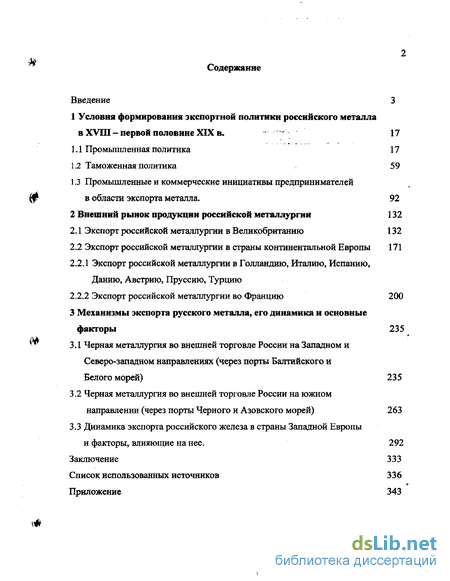 2

Содержание

Введение 3

1 Условия формирования экспортной политики российского металла в XVIII – первой половине XIX в. 17

1.1 Промышленная политика 17

1.2 Таможенная политика 59

1.3 Промышленные и коммерческие инициативы предпринимателей в области экспорта металла. 92

2 Внешний рынок продукции российской металлургии 132

2.1 Экспорт российской металлургии в Великобританию 132

2.2 Экспорт российской металлургии в страны континентальной Европы 171

2.2.1 Экспорт российской металлургии в Голландию, Италию, Испанию, Данию, Австрию, Пруссию, Турцию

2.2.2 Экспорт российской металлургии во Францию 200

3 Механизмы экспорта русского металла, его динамика и основные факторы 235

3.1 Черная металлургия во внешней торговле России на Западном и Северо-западном направлениях (через порты Балтийского и Белого морей) 235

3.2 Черная металлургия во внешней торговле России на южном направлении (через порты Черного и Азовского морей) 263

3.3 Динамика экспорта российского железа в страны Западной Европы и факторы, влияющие на нее. 292

Заключение 333

Список использованных источников 336

Приложение 343

dsLib.net
библиотека диссертаций